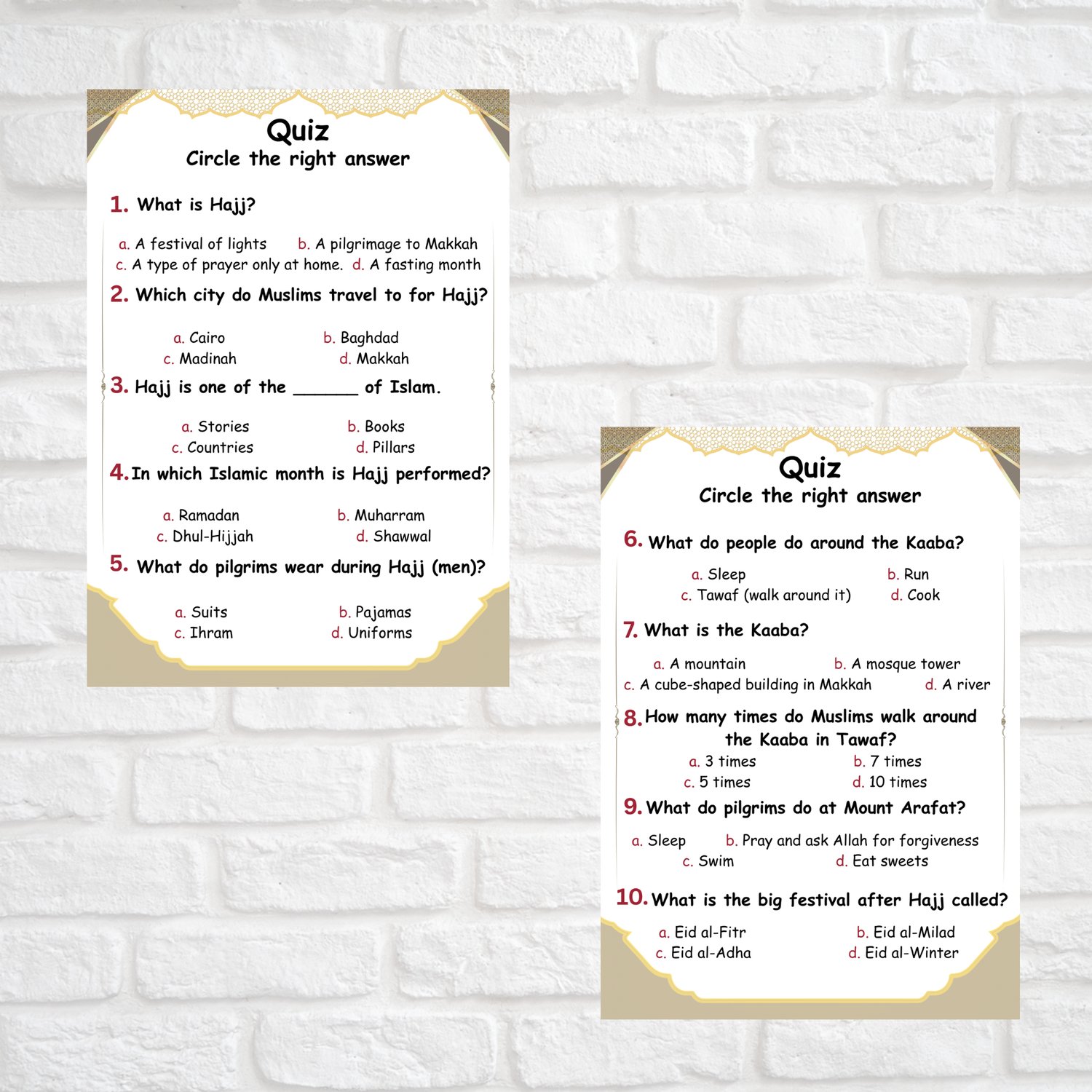 Quiz
Circle the right answer

1. What is Hajj?

a. A festival of lights b. A pilgrimage to Makkah
c. A type of prayer only at home. d. A fasting month

2. Which city do Muslims travel to for Hajj?

a. Cairo b. Baghdad
c. Madinah d. Makkah

3. Hajj is one of the ____ of Islam.

a. Stories b. Books
c. Countries d. Pillars

4. In which Islamic month is Hajj performed?

a. Ramadan b. Muharram
c. Dhul-Hijjah d. Shawwal

5. What do pilgrims wear during Hajj (men)?

a. Suits b. Pajamas
c. Ihram d. Uniforms

Quiz
Circle the right answer

6. What do people do around the Kaaba?

a. Sleep b. Run
c. Tawaf (walk around it) d. Cook

7. What is the Kaaba?

a. A mountain b. A mosque tower
c. A cube-shaped building in Makkah d. A river

8. How many times do Muslims walk around the Kaaba in Tawaf?

a. 3 times b. 7 times
c. 5 times d. 10 times

9. What do pilgrims do at Mount Arafat?

a. Sleep b. Pray and ask Allah for forgiveness
c. Swim d. Eat sweets

10. What is the big festival after Hajj called?

a. Eid al-Fitr b. Eid al-Milad
c. Eid al-Adha d. Eid al-Winter